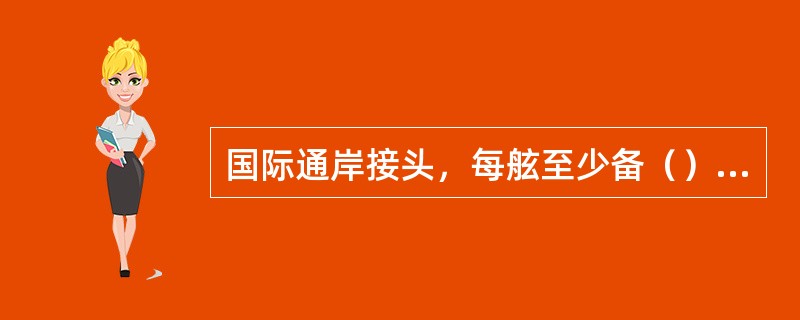 国际通岸接头，每舷至少备（）...